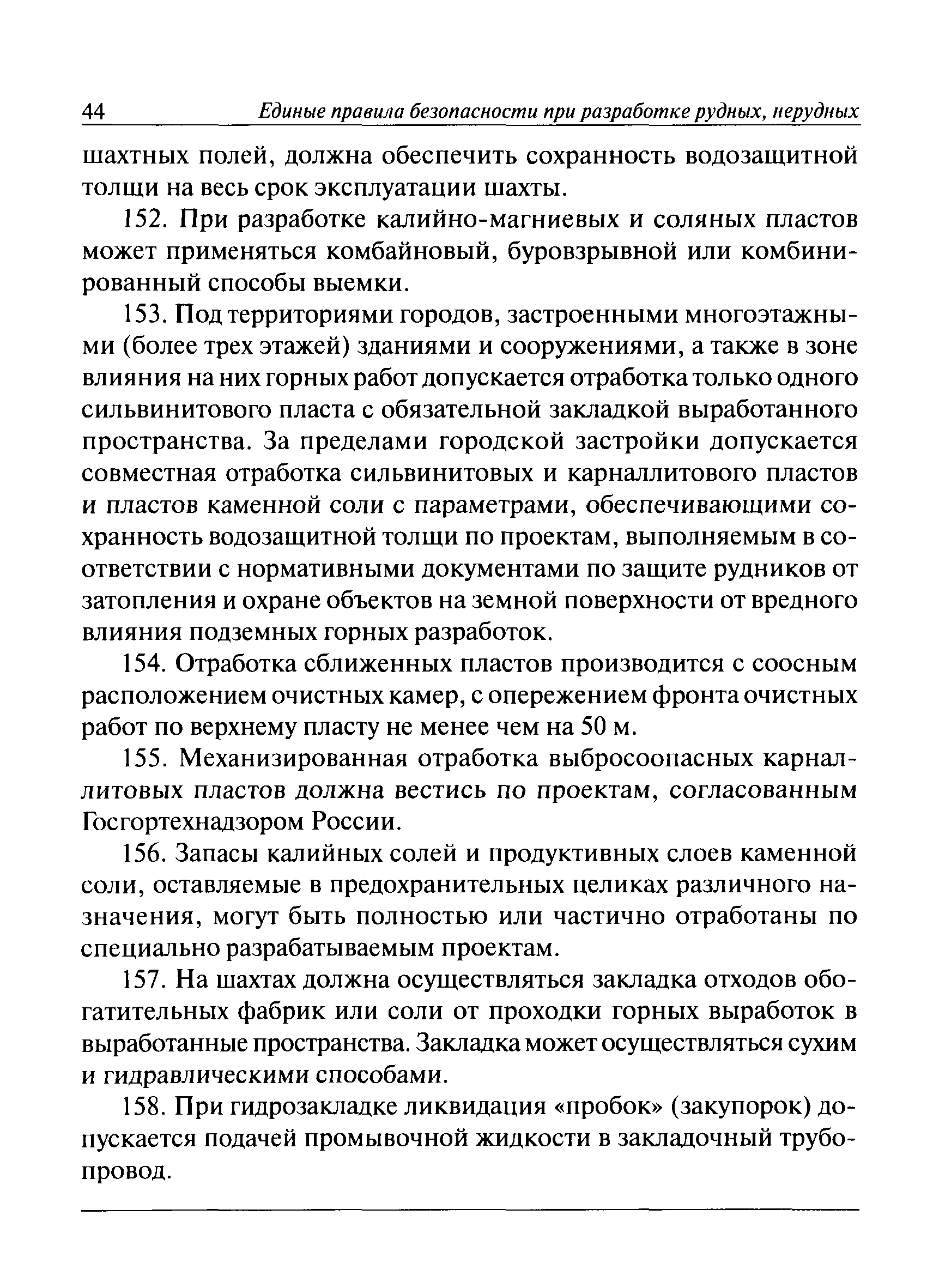 44 Единые правила безопасности при разработке рудных, нерудных

шахтных полей, должна обеспечить сохранность водозащитной толщи на весь срок эксплуатации шахты.

152. При разработке калийно-магниевых и соляных пластов может применяться комбайновый, буровзрывной или комбинированный способы выемки.

153. Под территориями городов, застроенными многоэтажными (более трех этажей) зданиями и сооружениями, а также в зоне влияния на них горных работ допускается отработка только одного сильвинитового пласта с обязательной закладкой выработанного пространства. За пределами городской застройки допускается совместная отработка сильвинитовых и карналлитового пластов и пластов каменной соли с параметрами, обеспечивающими сохранность водозащитной толщи по проектам, выполняемым в соответствии с нормативными документами по защите рудников от затопления и охране объектов на земной поверхности от вредного влияния подземных горных разработок.

154. Отработка сближенных пластов производится с соосным расположением очистных камер, с опережением фронта очистных работ по верхнему пласту не менее чем на 50 м.

155. Механизированная отработка выбросоопасных карналлитовых пластов должна вестись по проектам, согласованным Госгортехнадзором России.

156. Запасы калийных солей и продуктивных слоев каменной соли, оставляемые в предохранительных целиках различного назначения, могут быть полностью или частично отработаны по специально разрабатываемым проектам.

157. На шахтах должна осуществляться закладка отходов обогатительных фабрик или соли от проходки горных выработок в выработанные пространства. Закладка может осуществляться сухим и гидравлическими способами.

158. При гидрозакладке ликвидация «пробок» (закупорок) допускается подачей промывочной жидкости в закладочный трубопровод.